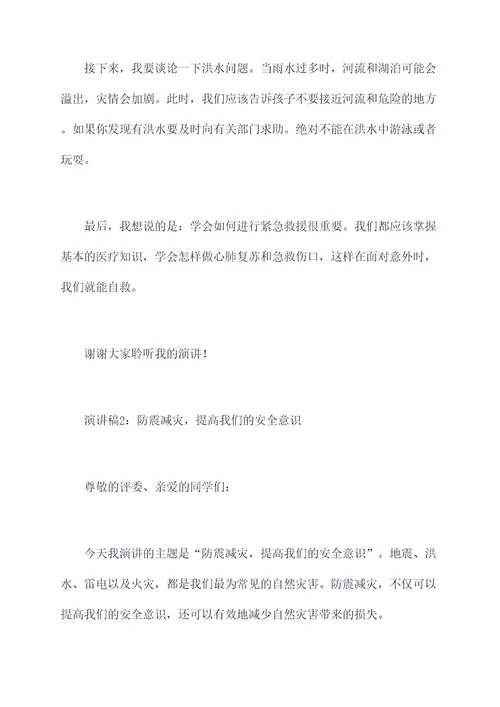 接下来，我要谈论一下洪水问题。当雨水过多时，河流和湖泊可能会溢出，灾情会加剧。此时，我们应该告诉孩子不要接近河流和危险的地方。如果你发现有洪水要及时向有关部门求助。绝对不能在洪水中游泳或者玩耍。

最后，我想说的是：学会如何进行紧急救援很重要。我们都应该掌握基本的医疗知识，学会怎样做心肺复苏和急救伤口，这样在面对意外时，我们就能自救。

谢谢大家聆听我的演讲！

演讲稿2：防震减灾，提高我们的安全意识

尊敬的评委、亲爱的同学们：

今天我演讲的主题是“防震减灾，提高我们的安全意识”。地震、洪水、雷电以及火灾，都是我们最为常见的自然灾害。防震减灾，不仅可以提高我们的安全意识，还可以有效地减少自然灾害带来的损失。